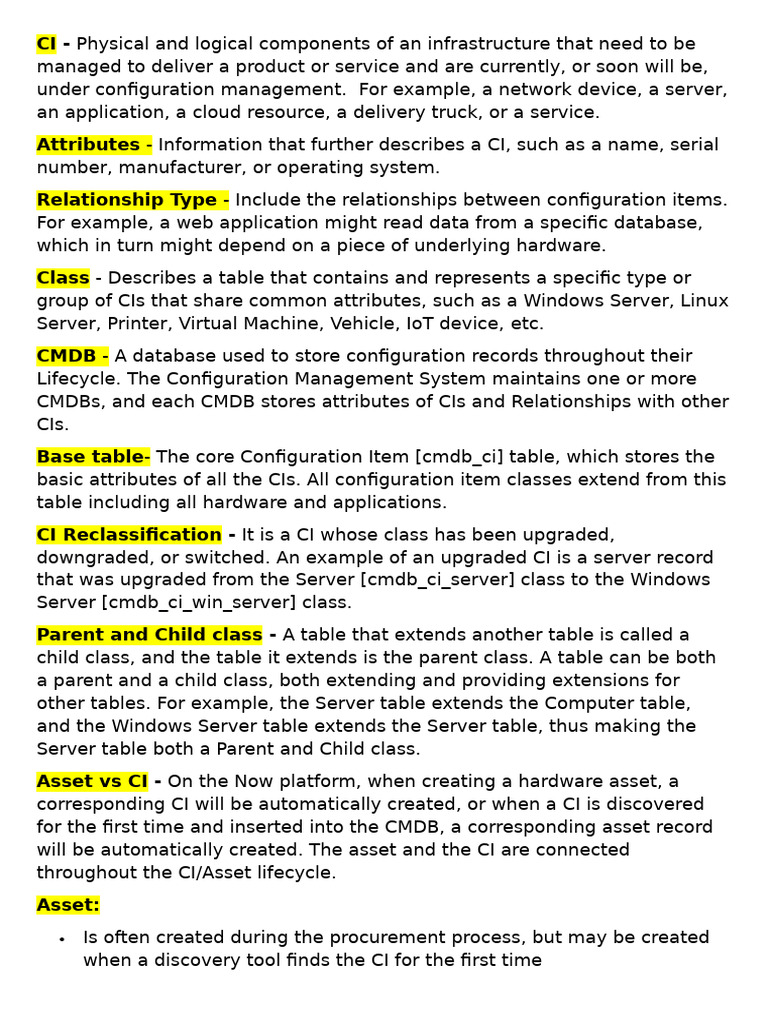 CI - Physical and logical components of an infrastructure that need to be managed to deliver a product or service and are currently, or soon will be, under configuration management. For example, a network device, a server, an application, a cloud resource, a delivery truck, or a service.

Attributes - Information that further describes a CI, such as a name, serial number, manufacturer, or operating system.

Relationship Type - Include the relationships between configuration items. For example, a web application might read data from a specific database, which in turn might depend on a piece of underlying hardware.

Class - Describes a table that contains and represents a specific type or group of CIs that share common attributes, such as a Windows Server, Linux Server, Printer, Virtual Machine, Vehicle, IoT device, etc.

CMDB - A database used to store configuration records throughout their Lifecycle. The Configuration Management System maintains one or more CMDBs, and each CMDB stores attributes of CIs and Relationships with other CIs.

Base table- The core Configuration Item [cmdb_ci] table, which stores the basic attributes of all the CIs. All configuration item classes extend from this table including all hardware and applications.

CI Reclassification - It is a CI whose class has been upgraded, downgraded, or switched. An example of an upgraded CI is a server record that was upgraded from the Server [cmdb_ci_server] class to the Windows Server [cmdb_ci_win_server] class.

Parent and Child class - A table that extends another table is called a child class, and the table it extends is the parent class. A table can be both a parent and a child class, both extending and providing extensions for other tables. For example, the Server table extends the Computer table, and the Windows Server table extends the Server table, thus making the Server table both a Parent and Child class.

Asset vs CI - On the Now platform, when creating a hardware asset, a corresponding CI will be automatically created, or when a CI is discovered for the first time and inserted into the CMDB, a corresponding asset record will be automatically created. The asset and the CI are connected throughout the CI/Asset lifecycle.

Asset:

• Is often created during the procurement process, but may be created when a discovery tool finds the CI for the first time